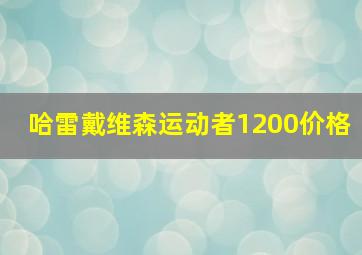 哈雷戴维森运动者1200价格